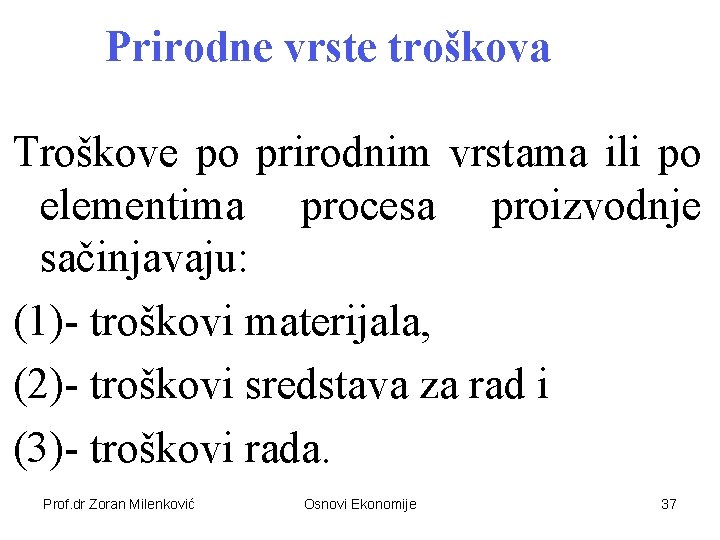 Prirodne vrste troškova

Troškove po prirodnim vrstama ili po elementima procesa proizvodnje sačinjavaju:

(1)- troškovi materijala,

(2)- troškovi sredstava za rad i

(3)- troškovi rada.

Prof.dr Zoran Milenković

Osnovi Ekonomije

37